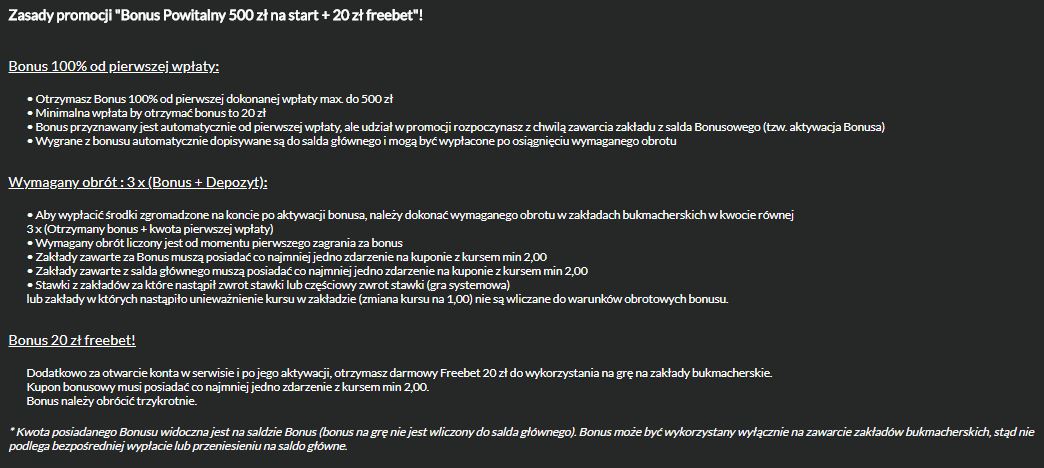 Zasady promocji "Bonus Powitalny 500 zł na start + 20 zł freebet"!

Bonus 100% od pierwszej wpłaty:

• Otrzymasz Bonus 100% od pierwszej dokonanej wpłaty max. do 500 zł
• Minimalna wpłata by otrzymać bonus to 20 zł
• Bonus przyznawany jest automatycznie od pierwszej wpłaty, ale udział w promocji rozpoczynasz z chwilą zawarcia zakładu z salda Bonusowego (tzw. aktywacja Bonusa)
• Wygrane z bonusu automatycznie dopisywane są do salda głównego i mogą być wypłacone po osiągnięciu wymaganego obrotu

Wymagany obrót : 3 x (Bonus + Depozyt):

• Aby wypłacić środki zgromadzone na koncie po aktywacji bonusa, należy dokonać wymaganego obrotu w zakładach bukmacherskich w kwocie równej 3 x (Otrzymany bonus + kwota pierwszej wpłaty)
• Wymagany obrót liczony jest od momentu pierwszego zagrania za bonus
• Zakłady zawarte za Bonus muszą posiadać co najmniej jedno zdarzenie na kuponie z kursem min 2,00
• Zakłady zawarte z salda głównego muszą posiadać co najmniej jedno zdarzenie na kuponie z kursem min 2,00
• Stawki z zakładów za które nastąpił zwrot stawki lub częściowy zwrot stawki (gra systemowa) lub zakłady w których nastąpiło unieważnienie kursu w zakładzie (zmiana kursu na 1,00) nie są wliczane do warunków obrotowych bonusu.

Bonus 20 zł freebet!

Dodatkowo za otwarcie konta w serwisie i po jego aktywacji, otrzymasz darmowy Freebet 20 zł do wykorzystania na grę na zakłady bukmacherskie.
Kupon bonusowy musi posiadać co najmniej jedno zdarzenie z kursem min 2,00.
Bonus należy obrócić trzykrotnie.

* Kwota posiadanego Bonusu widoczna jest na saldzie Bonus (bonus na grę nie jest wliczony do salda głównego). Bonus może być wykorzystany wyłącznie na zawarcie zakładów bukmacherskich, stąd nie podlega bezpośredniej wypłacie lub przeniesieniu na saldo główne.